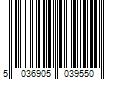 5 036905 039550